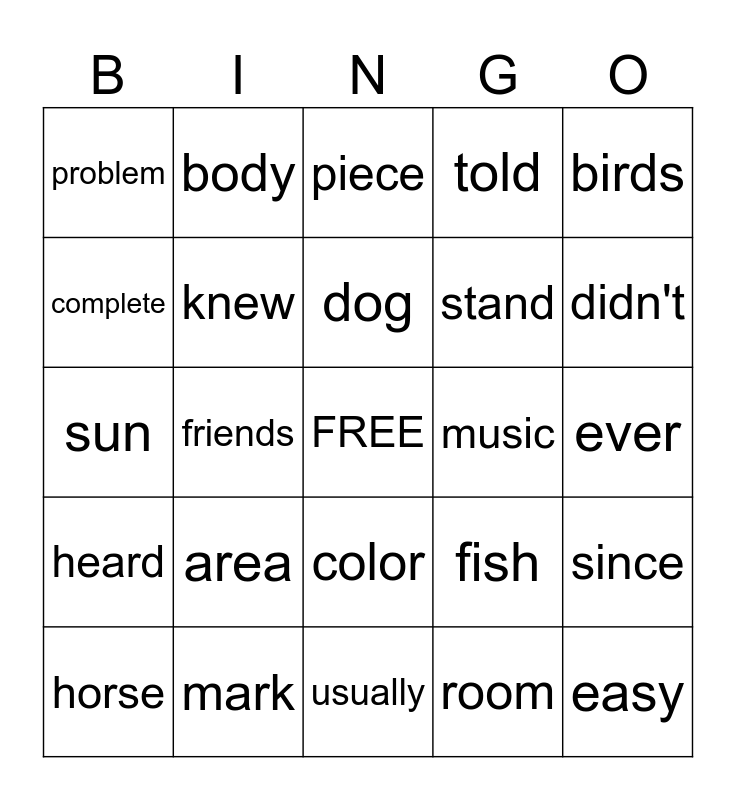 | B | I | N | G | O |
|---|---|---|---|---|
| problem | body | piece | told | birds |
| complete | knew | dog | stand | didn't |
| sun | friends | FREE | music | ever |
| heard | area | color | fish | since |
| horse | mark | usually | room | easy |